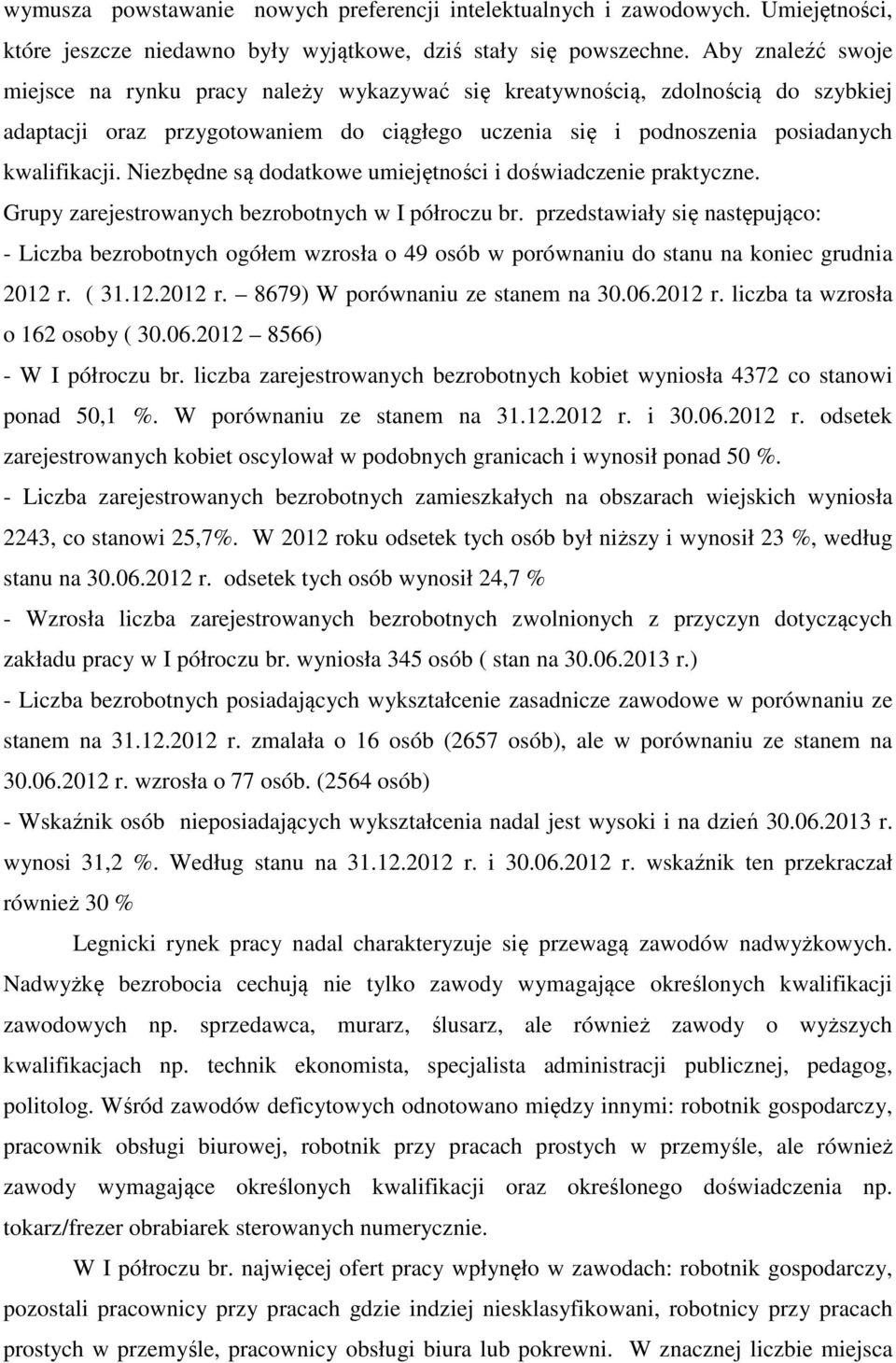 wymusza powstawanie nowych preferencji intelektualnych i zawodowych. Umiejętności, które jeszcze niedawno były wyjątkowe, dziś stały się powszechne. Aby znaleźć swoje miejsce na rynku pracy należy wykazywać się kreatywnością, zdolnością do szybkiej adaptacji oraz przygotowaniem do ciągłego uczenia się i podnoszenia posiadanych kwalifikacji. Niezbędne są dodatkowe umiejętności i doświadczenie praktyczne.

Grupy zarejestrowanych bezrobotnych w I półroczu br. przedstawiały się następująco:

- Liczba bezrobotnych ogółem wzrosła o 49 osób w porównaniu do stanu na koniec grudnia 2012 r. ( 31.12.2012 r. – 8679) W porównaniu ze stanem na 30.06.2012 r. liczba ta wzrosła o 162 osoby ( 30.06.2012 – 8566)

- W I półroczu br. liczba zarejestrowanych bezrobotnych kobiet wyniosła 4372 co stanowi ponad 50,1 %. W porównaniu ze stanem na 31.12.2012 r. i 30.06.2012 r. odsetek zarejestrowanych kobiet oscylował w podobnych granicach i wynosił ponad 50 %.

- Liczba zarejestrowanych bezrobotnych zamieszkałych na obszarach wiejskich wyniosła 2243, co stanowi 25,7%. W 2012 roku odsetek tych osób był niższy i wynosił 23 %, według stanu na 30.06.2012 r. odsetek tych osób wynosił 24,7 %

- Wzrosła liczba zarejestrowanych bezrobotnych zwolnionych z przyczyn dotyczących zakładu pracy w I półroczu br. wyniosła 345 osób ( stan na 30.06.2013 r.)

- Liczba bezrobotnych posiadających wykształcenie zasadnicze zawodowe w porównaniu ze stanem na 31.12.2012 r. zmalała o 16 osób (2657 osób), ale w porównaniu ze stanem na 30.06.2012 r. wzrosła o 77 osób. (2564 osób)

- Wskaźnik osób nieposiadających wykształcenia nadal jest wysoki i na dzień 30.06.2013 r. wynosi 31,2 %. Według stanu na 31.12.2012 r. i 30.06.2012 r. wskaźnik ten przekraczał również 30 %

Legnicki rynek pracy nadal charakteryzuje się przewagą zawodów nadwyżkowych. Nadwyżkę bezrobocia cechują nie tylko zawody wymagające określonych kwalifikacji zawodowych np. sprzedawca, murarz, ślusarz, ale również zawody o wyższych kwalifikacjach np. technik ekonomista, specjalista administracji publicznej, pedagog, politolog. Wśród zawodów deficytowych odnotowano między innymi: robotnik gospodarczy, pracownik obsługi biurowej, robotnik przy pracach prostych w przemyśle, ale również zawody wymagające określonych kwalifikacji oraz określonego doświadczenia np. tokarz/frezer obrabiarek sterowanych numerycznie.

W I półroczu br. najwięcej ofert pracy wpłynęło w zawodach: robotnik gospodarczy, pozostali pracownicy przy pracach gdzie indziej niesklasyfikowani, robotnicy przy pracach prostych w przemyśle, pracownicy obsługi biura lub pokrewni. W znacznej liczbie miejsca